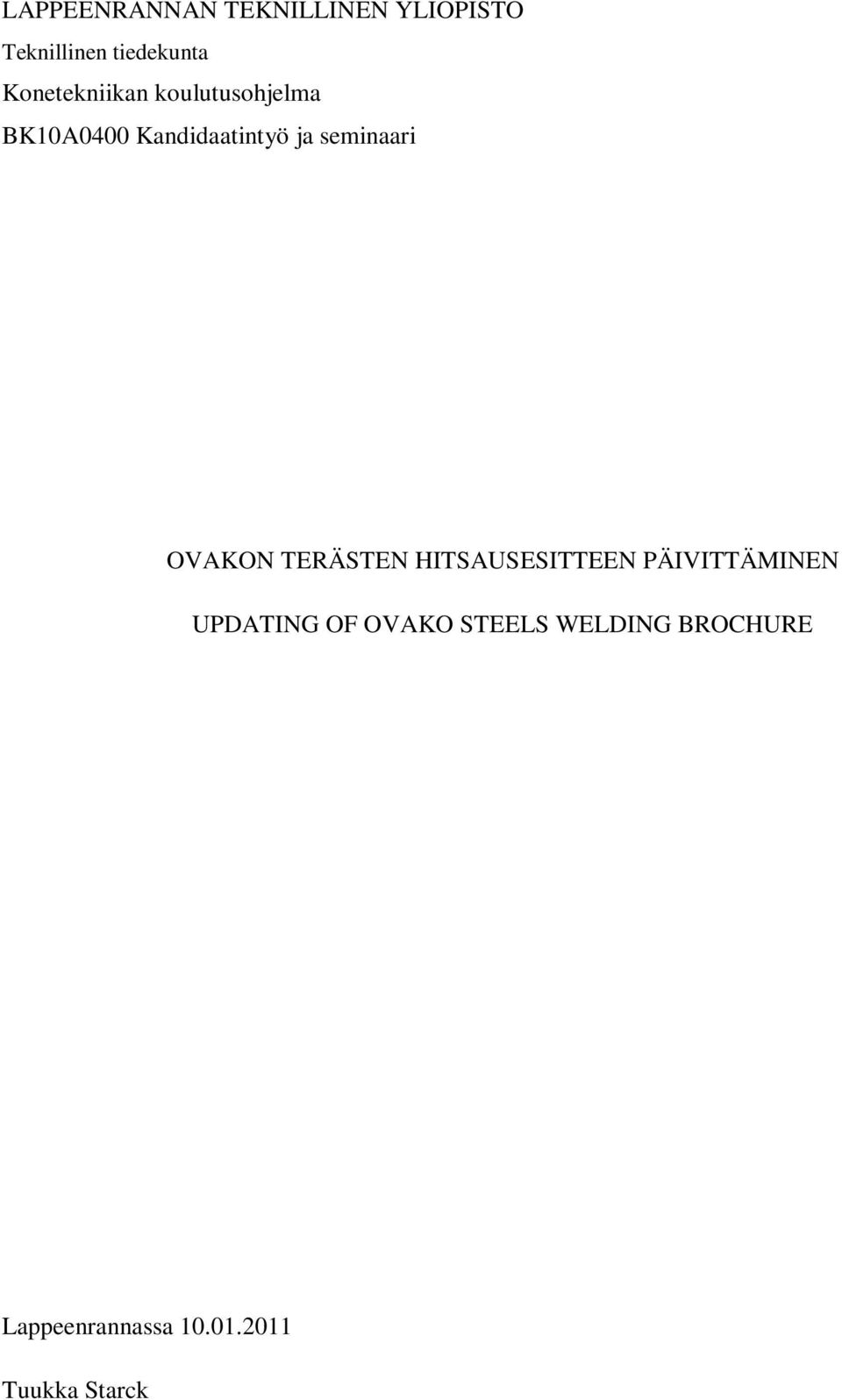 LAPPEENRANNAN TEKNILLINEN YLIOPISTO
Teknillinen tiedekunta
Konetekniikan koulutusohjelma
BK10A0400 Kandidaatintyö ja seminaari

OVAKON TERÄSTEN HITSAUSESITTEEN PÄIVITTÄMINEN

UPDATING OF OVAKO STEELS WELDING BROCHURE

Lappeenrannassa 10.01.2011

Tuukka Starck